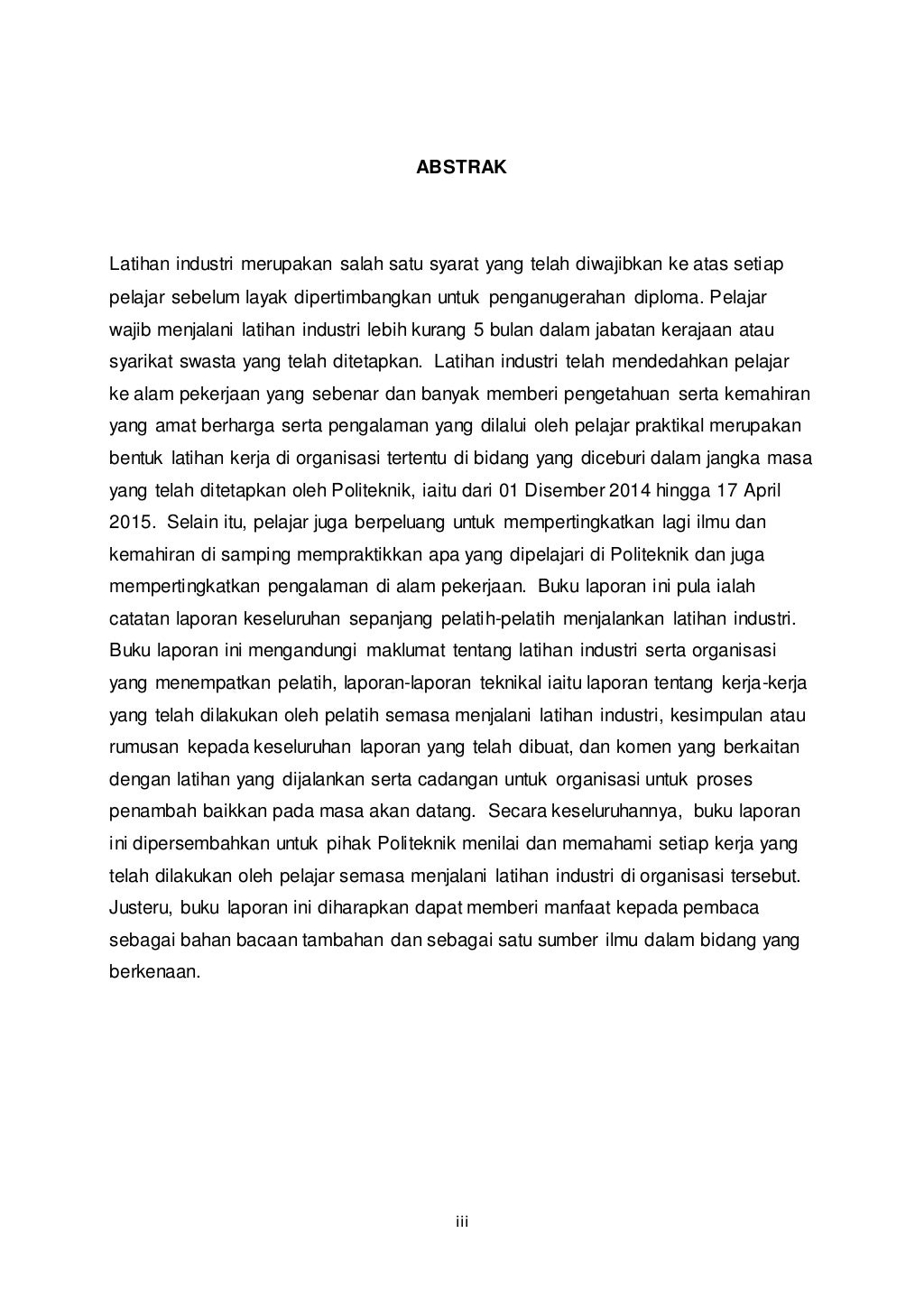 ABSTRAK

Latihan industri merupakan salah satu syarat yang telah diwajibkan ke atas setiap pelajar sebelum layak dipertimbangkan untuk penganugerahan diploma. Pelajar wajib menjalani latihan industri lebih kurang 5 bulan dalam jabatan kerajaan atau syarikat swasta yang telah ditetapkan. Latihan industri telah mendedahkan pelajar ke alam pekerjaan yang sebenar dan banyak memberi pengetahuan serta kemahiran yang amat berharga serta pengalaman yang dilalui oleh pelajar praktikal merupakan bentuk latihan kerja di organisasi tertentu di bidang yang diceburi dalam jangka masa yang telah ditetapkan oleh Politeknik, iaitu dari 01 Disember 2014 hingga 17 April 2015. Selain itu, pelajar juga berpeluang untuk mempertingkatkan lagi ilmu dan kemahiran di samping mempraktikkan apa yang dipelajari di Politeknik dan juga mempertingkatkan pengalaman di alam pekerjaan. Buku laporan ini pula ialah catatan laporan keseluruhan sepanjang pelatih-pelatih menjalankan latihan industri. Buku laporan ini mengandungi maklumat tentang latihan industri serta organisasi yang menempatkan pelatih, laporan-laporan teknikal iaitu laporan tentang kerja-kerja yang telah dilakukan oleh pelatih semasa menjalani latihan industri, kesimpulan atau rumusan kepada keseluruhan laporan yang telah dibuat, dan komen yang berkaitan dengan latihan yang dijalankan serta cadangan untuk organisasi untuk proses penambah baikkan pada masa akan datang. Secara keseluruhannya, buku laporan ini dipersembahkan untuk pihak Politeknik menilai dan memahami setiap kerja yang telah dilakukan oleh pelajar semasa menjalani latihan industri di organisasi tersebut. Justeru, buku laporan ini diharapkan dapat memberi manfaat kepada pembaca sebagai bahan bacaan tambahan dan sebagai satu sumber ilmu dalam bidang yang berkenaan.

iii